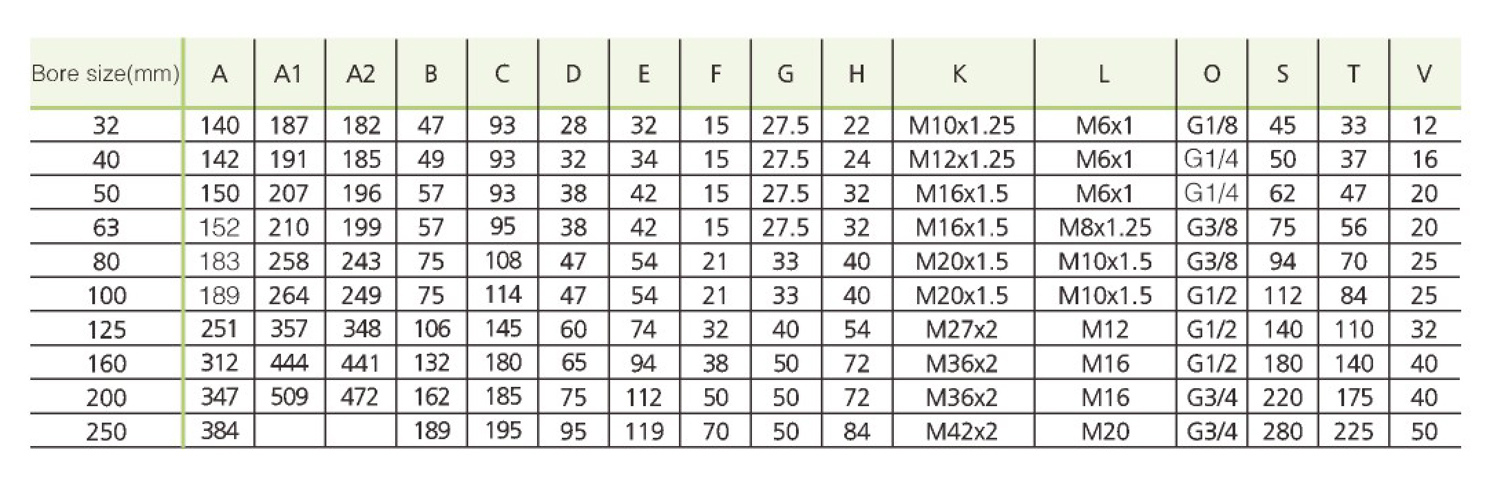 | Bore size(mm) | A | A1 | A2 | B | C | D | E | F | G | H | K | L | O | S | T | V |
|---|---|---|---|---|---|---|---|---|---|---|---|---|---|---|---|---|
| 32 | 140 | 187 | 182 | 47 | 93 | 28 | 32 | 15 | 27.5 | 22 | M10x1.25 | M6x1 | G1/8 | 45 | 33 | 12 |
| 40 | 142 | 191 | 185 | 49 | 93 | 32 | 34 | 15 | 27.5 | 24 | M12x1.25 | M6x1 | G1/4 | 50 | 37 | 16 |
| 50 | 150 | 207 | 196 | 57 | 93 | 38 | 42 | 15 | 27.5 | 32 | M16x1.5 | M6x1 | G1/4 | 62 | 47 | 20 |
| 63 | 152 | 210 | 199 | 57 | 95 | 38 | 42 | 15 | 27.5 | 32 | M16x1.5 | M8x1.25 | G3/8 | 75 | 56 | 20 |
| 80 | 183 | 258 | 243 | 75 | 108 | 47 | 54 | 21 | 33 | 40 | M20x1.5 | M10x1.5 | G3/8 | 94 | 70 | 25 |
| 100 | 189 | 264 | 249 | 75 | 114 | 47 | 54 | 21 | 33 | 40 | M20x1.5 | M10x1.5 | G1/2 | 112 | 84 | 25 |
| 125 | 251 | 357 | 348 | 106 | 145 | 60 | 74 | 32 | 40 | 54 | M27x2 | M12 | G1/2 | 140 | 110 | 32 |
| 160 | 312 | 444 | 441 | 132 | 180 | 65 | 94 | 38 | 50 | 72 | M36x2 | M16 | G1/2 | 180 | 140 | 40 |
| 200 | 347 | 509 | 472 | 162 | 185 | 75 | 112 | 50 | 50 | 72 | M36x2 | M16 | G3/4 | 220 | 175 | 40 |
| 250 | 384 |  |  | 189 | 195 | 95 | 119 | 70 | 50 | 84 | M42x2 | M20 | G3/4 | 280 | 225 | 50 |